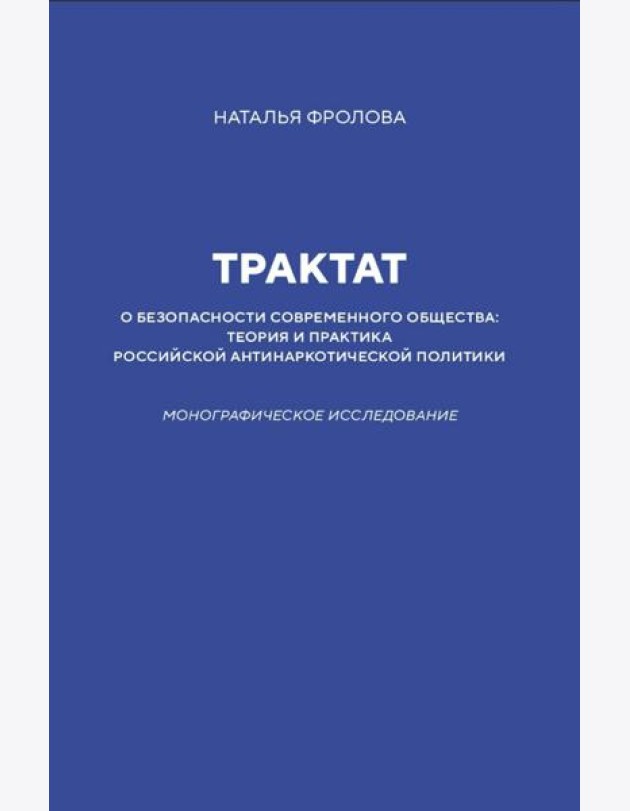 НАТАЛЬЯ ФРОЛОВА

ТРАКТАТ

О БЕЗОПАСНОСТИ СОВРЕМЕННОГО ОБЩЕСТВА: ТЕОРИЯ И ПРАКТИКА РОССИЙСКОЙ АНТИНАРКОТИЧЕСКОЙ ПОЛИТИКИ

МОНОГРАФИЧЕСКОЕ ИССЛЕДОВАНИЕ